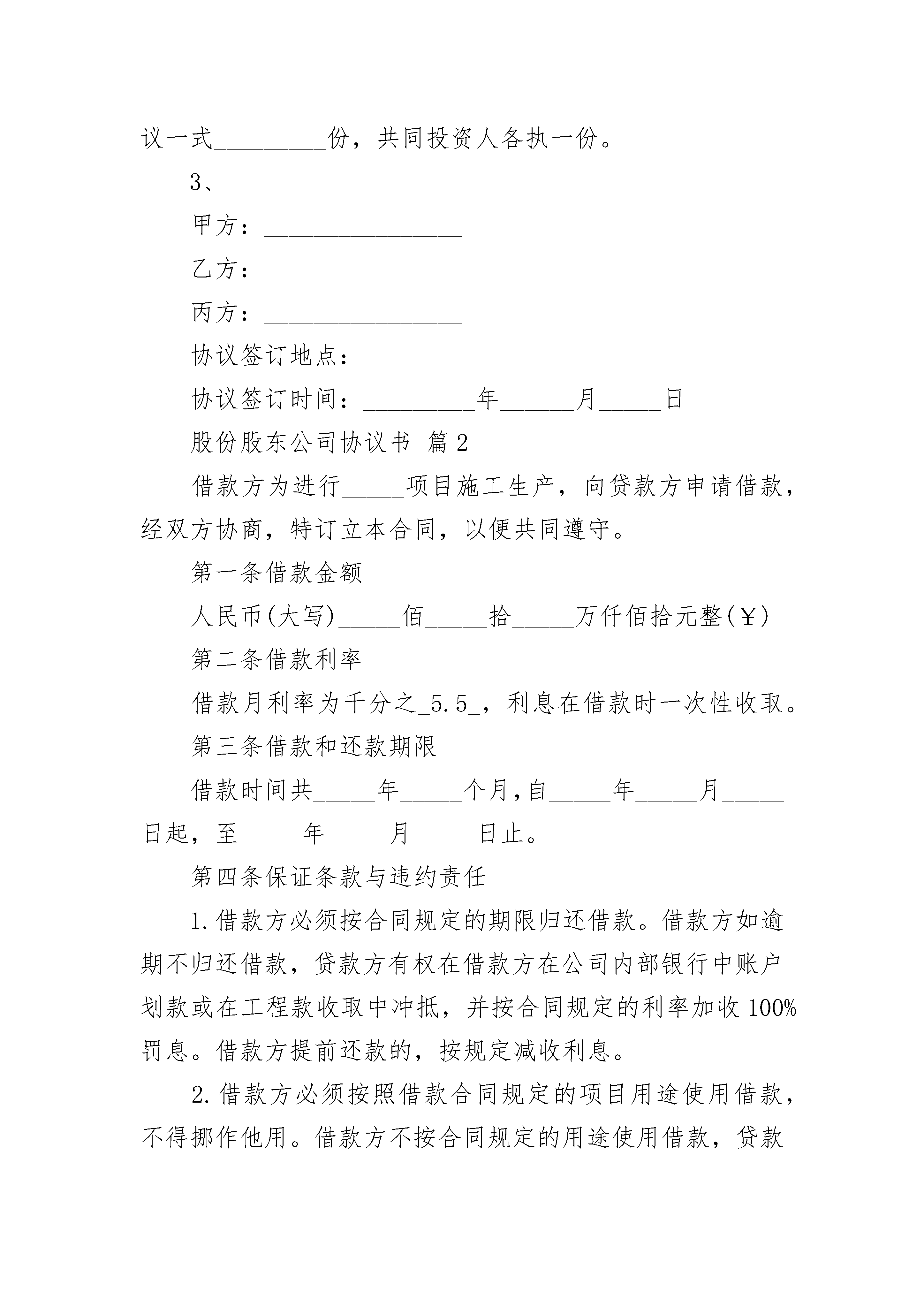 议一式_________份，共同投资人各执一份。

3、_____________________________________________

甲方：________________

乙方：________________

丙方：________________

协议签订地点：

协议签订时间：_________年______月_____日

股份股东公司协议书 篇2

借款方为进行_____项目施工生产，向贷款方申请借款，经双方协商，特订立本合同，以便共同遵守。

第一条借款金额

人民币(大写)_____佰_____拾_____万仟佰拾元整(￥)

第二条借款利率

借款月利率为千分之_5.5_，利息在借款时一次性收取。

第三条借款和还款期限

借款时间共_____年_____个月，自_____年_____月_____日起，至_____年_____月_____日止。

第四条保证条款与违约责任

1.借款方必须按合同规定的期限归还借款。借款方如逾期不归还借款，贷款方有权在借款方在公司内部银行中账户划款或在工程款收取中冲抵，并按合同规定的利率加收100%罚息。借款方提前还款的，按规定减收利息。

2.借款方必须按照借款合同规定的项目用途使用借款，不得挪作他用。借款方不按合同规定的用途使用借款，贷款